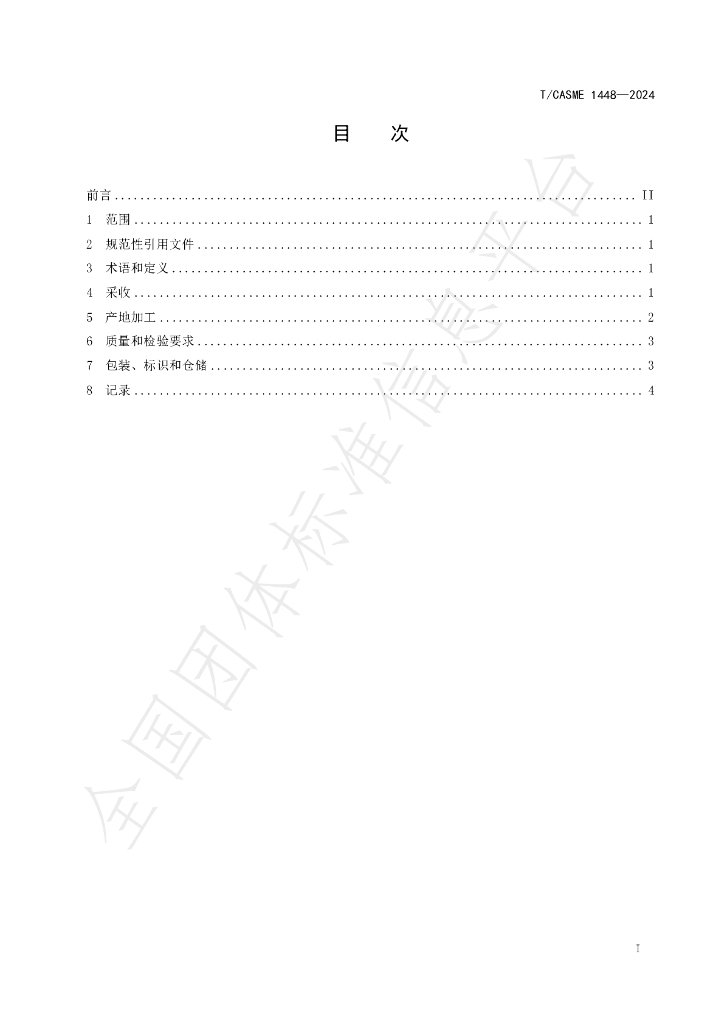 T/CASME 1448—2024

目 次

前言 II
1 范围 1
2 规范性引用文件 1
3 术语和定义 1
4 采收 1
5 产地加工 2
6 质量和检验要求 3
7 包装、标识和仓储 3
8 记录 4

I

全国团体标准信息平台